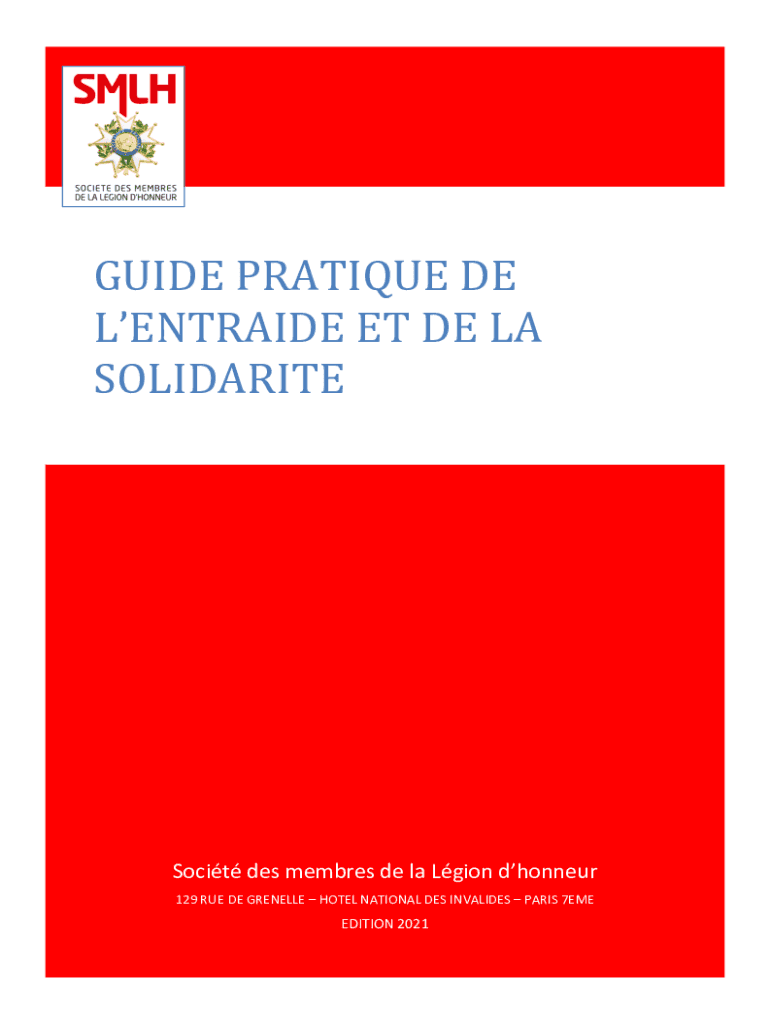 SMLH
SOCIETE DES MEMBRES DE LA LEGION D'HONNEUR

GUIDE PRATIQUE DE L'ENTRAIDE ET DE LA SOLIDARITE

Société des membres de la Légion d'honneur
129 RUE DE GRENELLE – HOTEL NATIONAL DES INVALIDES – PARIS 7EME
EDITION 2021